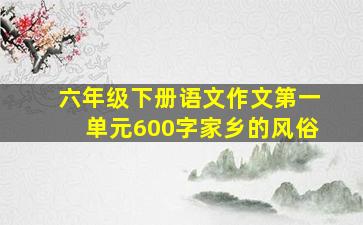 六年级下册语文作文第一单元600字家乡的风俗